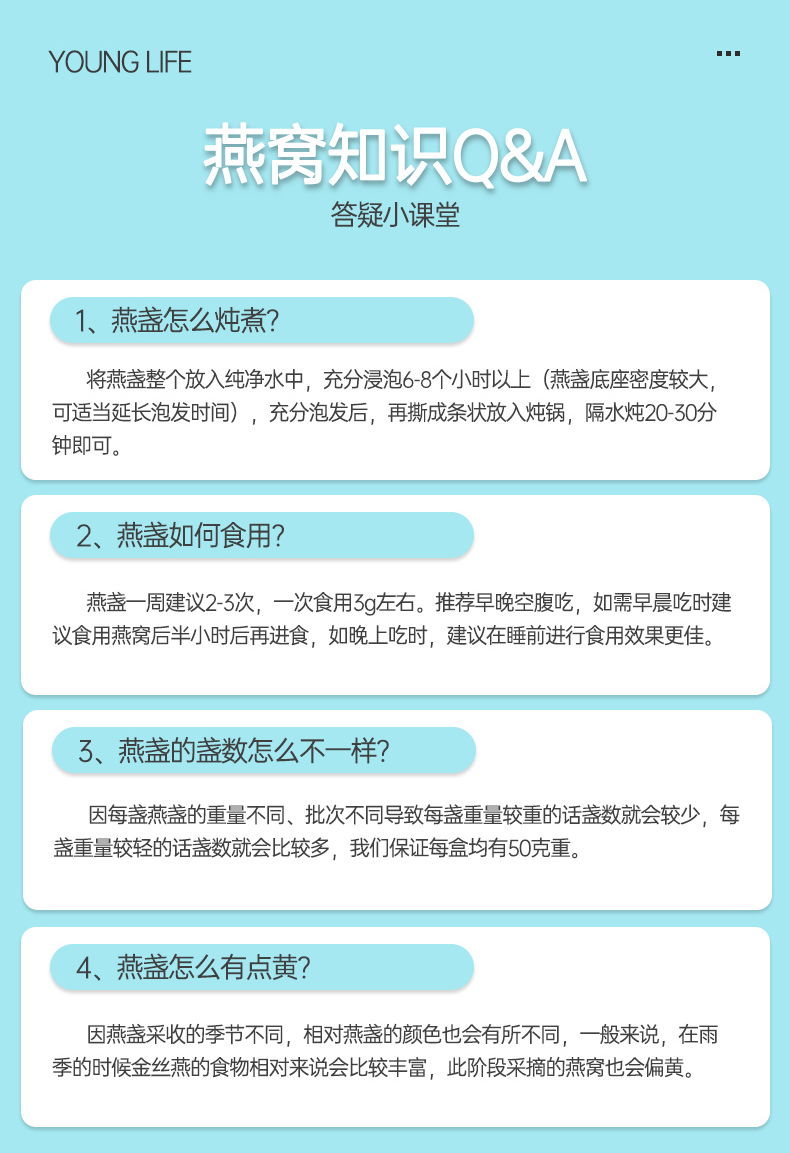 YOUNG LIFE

燕窝知识Q&A
答疑小课堂

1、燕盏怎么炖煮?

将燕盏整个放入纯净水中，充分浸泡6-8个小时以上（燕盏底座密度较大，可适当延长泡发时间），充分泡发后，再撕成条状放入炖锅，隔水炖20-30分钟即可。

2、燕盏如何食用?

燕盏一周建议2-3次，一次食用3g左右。推荐早晚空腹吃，如需早晨吃时建议食用燕窝后半小时后再进食，如晚上吃时，建议在睡前进行食用效果更佳。

3、燕盏的盏数怎么不一样?

因每盏燕盏的重量不同、批次不同导致每盏重量较重的话盏数就会较少，每盏重量较轻的话盏数就会比较多，我们保证每盒均有50克重。

4、燕盏怎么有点黄?

因燕盏采收的季节不同，相对燕盏的颜色也会有所不同，一般来说，在雨季的时候金丝燕的食物相对来说会比较丰富，此阶段采摘的燕窝也会偏黄。